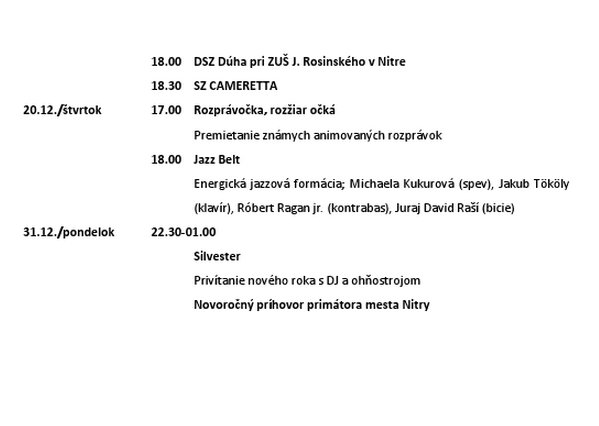 18.00 DSZ Dúha pri ZUŠ J. Rosinského v Nitre

18.30 SZ CAMERETTA

20.12./štvrtok 17.00 Rozprávočka, rozžiar očká

Premietanie známych animovaných rozprávok

18.00 Jazz Belt

Energická jazzová formácia; Michaela Kukurová (spev), Jakub Tököly (klavír), Róbert Ragan jr. (kontrabas), Juraj David Raší (bicie)

31.12./pondelok 22.30-01.00

Silvester

Privítanie nového roka s DJ a ohňostrojom

Novoročný príhovor primátora mesta Nitry